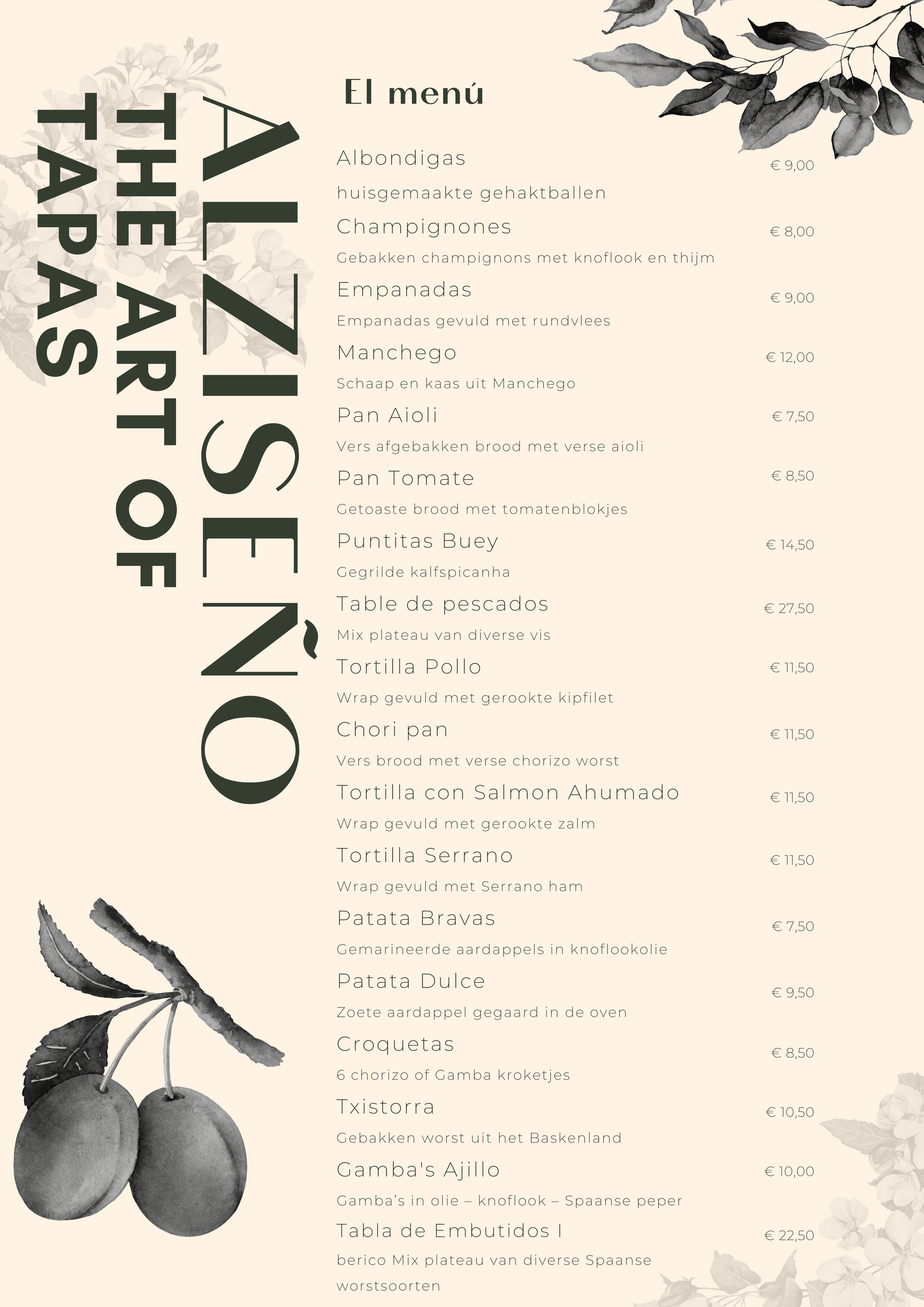 ALZISEÑO
THE ART OF
TAPAS

El menú

Albondigas € 9,00
huisgemaakte gehaktballen

Champignones € 8,00
Gebakken champignons met knoflook en thijm

Empanadas € 9,00
Empanadas gevuld met rundvlees

Manchego € 12,00
Schaap en kaas uit Manchego

Pan Aioli € 7,50
Vers afgebakken brood met verse aioli

Pan Tomate € 8,50
Getoaste brood met tomatenblokjes

Puntitas Buey € 14,50
Gegrilde kalfspicanha

Table de pescados € 27,50
Mix plateau van diverse vis

Tortilla Pollo € 11,50
Wrap gevuld met gerookte kipfilet

Chori pan € 11,50
Vers brood met verse chorizo worst

Tortilla con Salmon Ahumado € 11,50
Wrap gevuld met gerookte zalm

Tortilla Serrano € 11,50
Wrap gevuld met Serrano ham

Patata Bravas € 7,50
Gemarineerde aardappels in knoflookolie

Patata Dulce € 9,50
Zoete aardappel gegaard in de oven

Croquetas € 8,50
6 chorizo of Gamba kroketjes

Txistorra € 10,50
Gebakken worst uit het Baskenland

Gamba's Ajillo € 10,00
Gamba's in olie – knoflook – Spaanse peper

Tabla de Embutidos I € 22,50
berico Mix plateau van diverse Spaanse worstsoorten